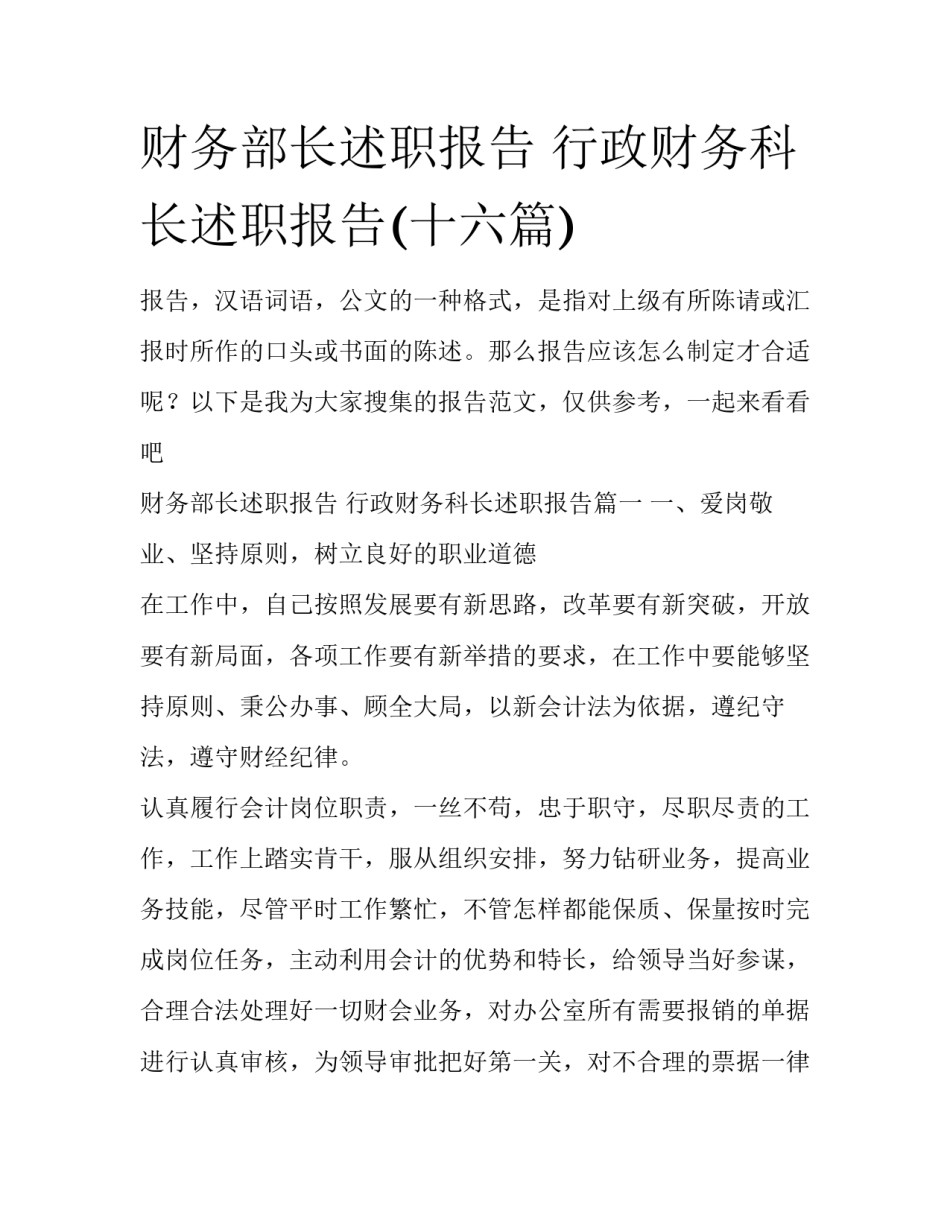 财务部长述职报告 行政财务科长述职报告(十六篇)

报告，汉语词语，公文的一种格式，是指对上级有所陈请或汇报时所作的口头或书面的陈述。那么报告应该怎么制定才合适呢？以下是我为大家搜集的报告范文，仅供参考，一起来看看吧

财务部长述职报告 行政财务科长述职报告篇一 一、爱岗敬业、坚持原则，树立良好的职业道德

在工作中，自己按照发展要有新思路，改革要有新突破，开放要有新局面，各项工作要有新举措的要求，在工作中要能够坚持原则、秉公办事、顾全大局，以新会计法为依据，遵纪守法，遵守财经纪律。

认真履行会计岗位职责，一丝不苟，忠于职守，尽职尽责的工作，工作上踏实肯干，服从组织安排，努力钻研业务，提高业务技能，尽管平时工作繁忙，不管怎样都能保质、保量按时完成岗位任务，主动利用会计的优势和特长，给领导当好参谋，合理合法处理好一切财会业务，对办公室所有需要报销的单据进行认真审核，为领导审批把好第一关，对不合理的票据一律